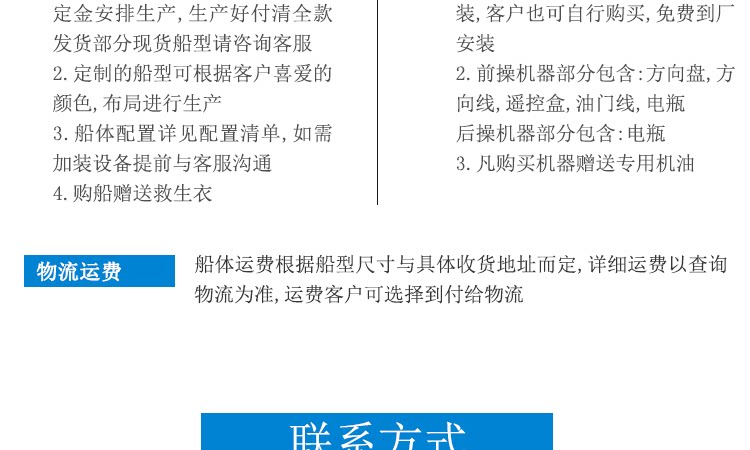 定金安排生产,生产好付清全款发货部分现货船型请咨询客服

2.定制的船型可根据客户喜爱的颜色,布局进行生产

3.船体配置详见配置清单,如需加装设备提前与客服沟通

4.购船赠送救生衣

装,客户也可自行购买,免费到厂安装

2.前操机器部分包含:方向盘,方向线,遥控盒,油门线,电瓶

后操机器部分包含:电瓶

3.凡购买机器赠送专用机油

物流运费

船体运费根据船型尺寸与具体收货地址而定,详细运费以查询物流为准,运费客户可选择到付给物流

联系方式